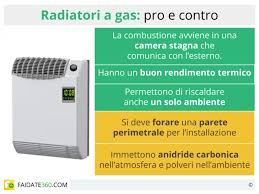 Radiatori a gas: pro e contro

La combustione avviene in una camera stagna che comunica con l'esterno.

Hanno un buon rendimento termico

Permettono di riscaldare anche un solo ambiente

Si deve forare una parete perimetrale per l'installazione

Immettono anidride carbonica nell'atmosfera e polveri nell'ambiente

FAIDATE360.COM

©